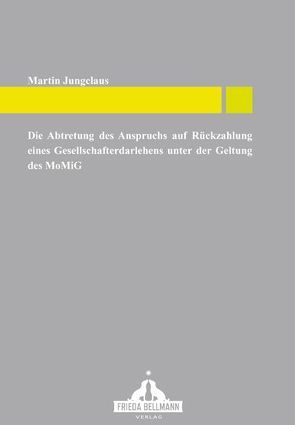 Martin Jungclaus

Die Abtretung des Anspruchs auf Rückzahlung eines Gesellschafterdarlehens unter der Geltung des MoMiG

FRIEDA BELLMANN
VERLAG